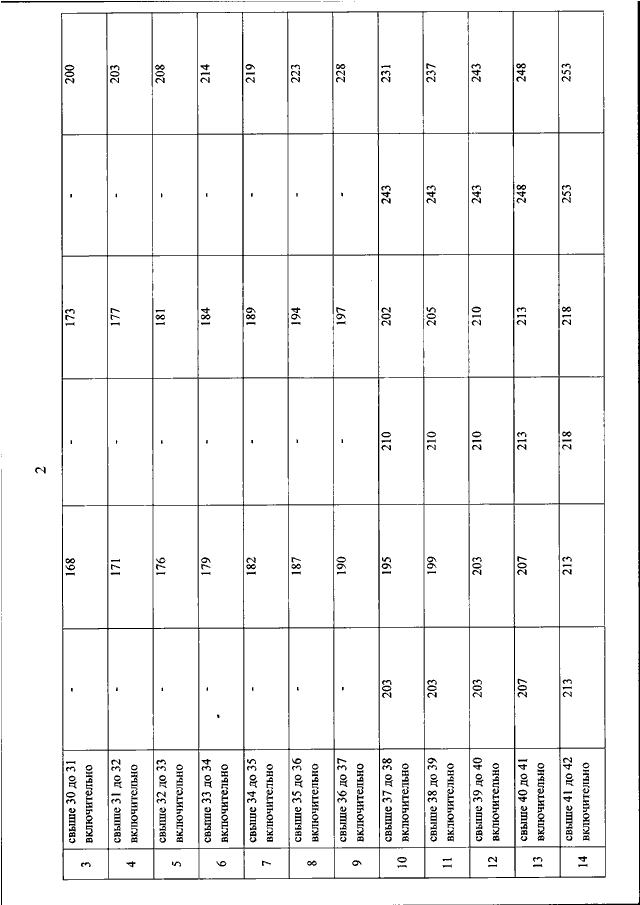 2

| 3 | свыше 30 до 31 включительно | - | 168 | - | 173 | - | 200 |
|---|---|---|---|---|---|---|---|
| 4 | свыше 31 до 32 включительно | - | 171 | - | 177 | - | 203 |
| 5 | свыше 32 до 33 включительно | - | 176 | - | 181 | - | 208 |
| 6 | свыше 33 до 34 включительно | - | 179 | - | 184 | - | 214 |
| 7 | свыше 34 до 35 включительно | - | 182 | - | 189 | - | 219 |
| 8 | свыше 35 до 36 включительно | - | 187 | - | 194 | - | 223 |
| 9 | свыше 36 до 37 включительно | - | 190 | - | 197 | - | 228 |
| 10 | свыше 37 до 38 включительно | 203 | 195 | 210 | 202 | 243 | 231 |
| 11 | свыше 38 до 39 включительно | 203 | 199 | 210 | 205 | 243 | 237 |
| 12 | свыше 39 до 40 включительно | 203 | 203 | 210 | 210 | 243 | 243 |
| 13 | свыше 40 до 41 включительно | 207 | 207 | 213 | 213 | 248 | 248 |
| 14 | свыше 41 до 42 включительно | 213 | 213 | 218 | 218 | 253 | 253 |